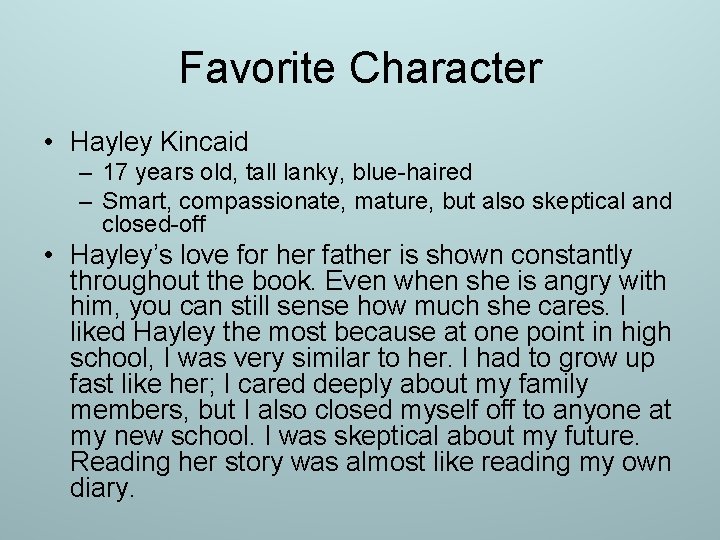 Favorite Character

• Hayley Kincaid
– 17 years old, tall lanky, blue-haired
– Smart, compassionate, mature, but also skeptical and closed-off

• Hayley's love for her father is shown constantly throughout the book. Even when she is angry with him, you can still sense how much she cares. I liked Hayley the most because at one point in high school, I was very similar to her. I had to grow up fast like her; I cared deeply about my family members, but I also closed myself off to anyone at my new school. I was skeptical about my future. Reading her story was almost like reading my own diary.